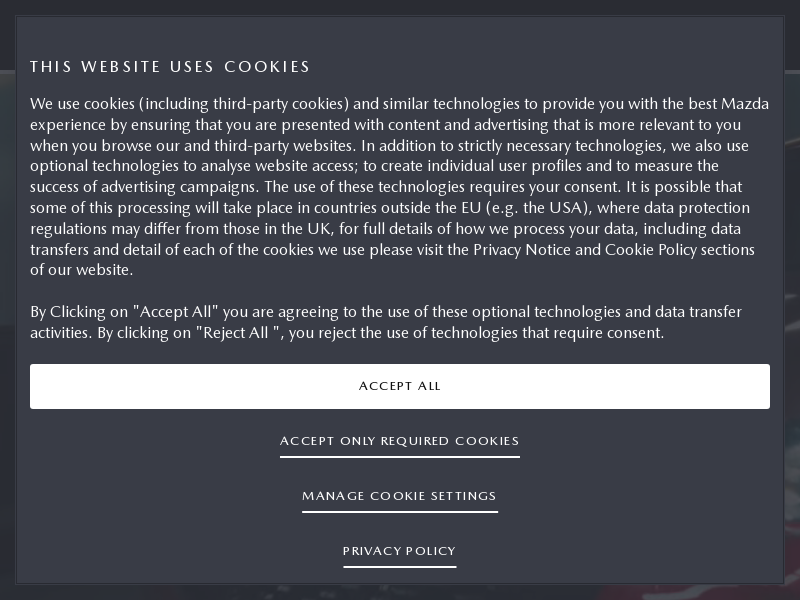 THIS WEBSITE USES COOKIES

We use cookies (including third-party cookies) and similar technologies to provide you with the best Mazda experience by ensuring that you are presented with content and advertising that is more relevant to you when you browse our and third-party websites. In addition to strictly necessary technologies, we also use optional technologies to analyse website access; to create individual user profiles and to measure the success of advertising campaigns. The use of these technologies requires your consent. It is possible that some of this processing will take place in countries outside the EU (e.g. the USA), where data protection regulations may differ from those in the UK, for full details of how we process your data, including data transfers and detail of each of the cookies we use please visit the Privacy Notice and Cookie Policy sections of our website.

By Clicking on "Accept All" you are agreeing to the use of these optional technologies and data transfer activities. By clicking on "Reject All ", you reject the use of technologies that require consent.

ACCEPT ALL

ACCEPT ONLY REQUIRED COOKIES

MANAGE COOKIE SETTINGS

PRIVACY POLICY